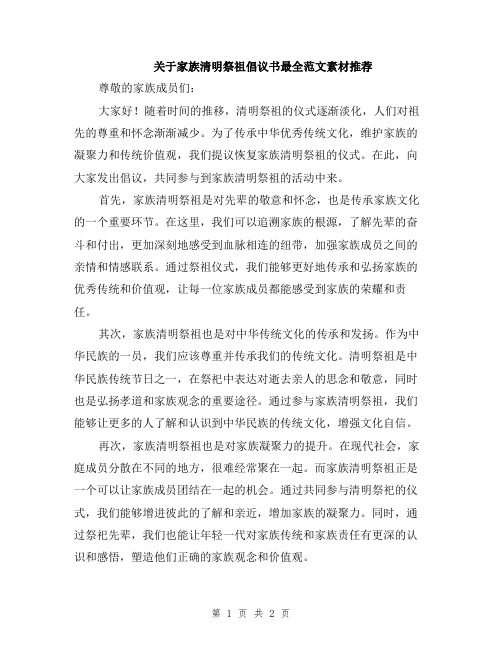 关于家族清明祭祖倡议书最全范文素材推荐

尊敬的家族成员们：

大家好！随着时间的推移，清明祭祖的仪式逐渐淡化，人们对祖先的尊重和怀念渐渐减少。为了传承中华优秀传统文化，维护家族的凝聚力和传统价值观，我们提议恢复家族清明祭祖的仪式。在此，向大家发出倡议，共同参与到家族清明祭祖的活动中来。

首先，家族清明祭祖是对先辈的敬意和怀念，也是传承家族文化的一个重要环节。在这里，我们可以追溯家族的根源，了解先辈的奋斗和付出，更加深刻地感受到血脉相连的纽带，加强家族成员之间的亲情和情感联系。通过祭祖仪式，我们能够更好地传承和弘扬家族的优秀传统和价值观，让每一位家族成员都能感受到家族的荣耀和责任。

其次，家族清明祭祖也是对中华传统文化的传承和发扬。作为中华民族的一员，我们应该尊重并传承我们的传统文化。清明祭祖是中华民族传统节日之一，在祭祀中表达对逝去亲人的思念和敬意，同时也是弘扬孝道和家族观念的重要途径。通过参与家族清明祭祖，我们能够让更多的人了解和认识到中华民族的传统文化，增强文化自信。

再次，家族清明祭祖也是对家族凝聚力的提升。在现代社会，家庭成员分散在不同的地方，很难经常聚在一起。而家族清明祭祖正是一个可以让家族成员团结在一起的机会。通过共同参与清明祭祀的仪式，我们能够增进彼此的了解和亲近，增加家族的凝聚力。同时，通过祭祀先辈，我们也能让年轻一代对家族传统和家族责任有更深的认识和感悟，塑造他们正确的家族观念和价值观。

第 1 页 共 2 页